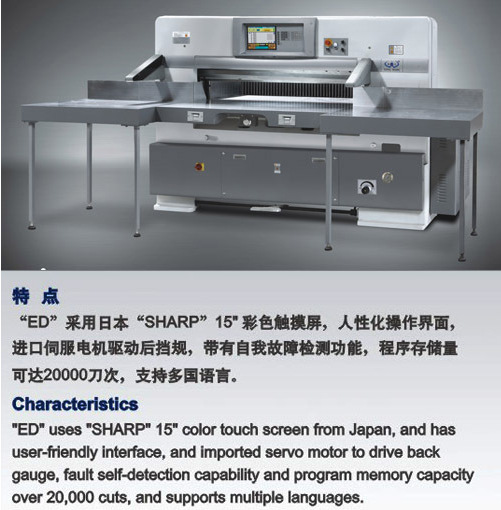 特 点

“ED”采用日本“SHARP”15"彩色触摸屏，人性化操作界面，进口伺服电机驱动后挡规，带有自我故障检测功能，程序存储量可达20000刀次，支持多国语言。

Characteristics

"ED" uses "SHARP" 15" color touch screen from Japan, and has user-friendly interface, and imported servo motor to drive back gauge, fault self-detection capability and program memory capacity over 20,000 cuts, and supports multiple languages.